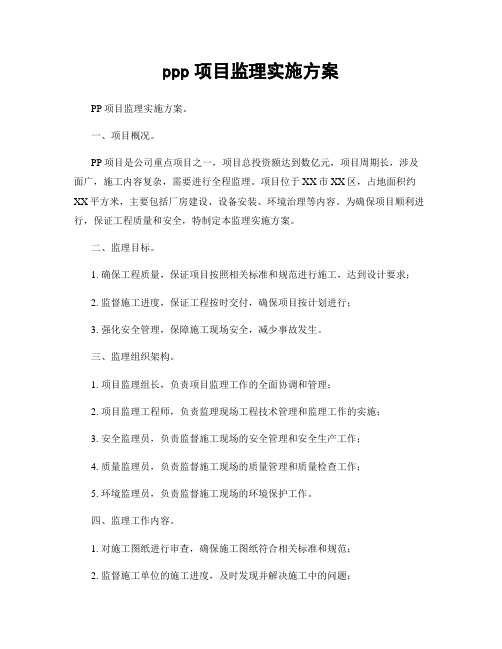 ppp 项目监理实施方案

PP 项目监理实施方案。

一、项目概况。

PP 项目是公司重点项目之一，项目总投资额达到数亿元，项目周期长，涉及面广，施工内容复杂，需要进行全程监理。项目位于 XX 市 XX 区，占地面积约 XX 平方米，主要包括厂房建设、设备安装、环境治理等内容。为确保项目顺利进行，保证工程质量和安全，特制定本监理实施方案。

二、监理目标。

1. 确保工程质量，保证项目按照相关标准和规范进行施工，达到设计要求；

2. 监督施工进度，保证工程按时交付，确保项目按计划进行；

3. 强化安全管理，保障施工现场安全，减少事故发生。

三、监理组织架构。

1. 项目监理组长，负责项目监理工作的全面协调和管理；

2. 项目监理工程师，负责监理现场工程技术管理和监理工作的实施；

3. 安全监理员，负责监督施工现场的安全管理和安全生产工作；

4. 质量监理员，负责监督施工现场的质量管理和质量检查工作；

5. 环境监理员，负责监督施工现场的环境保护工作。

四、监理工作内容。

1. 对施工图纸进行审查，确保施工图纸符合相关标准和规范；

2. 监督施工单位的施工进度，及时发现并解决施工中的问题；